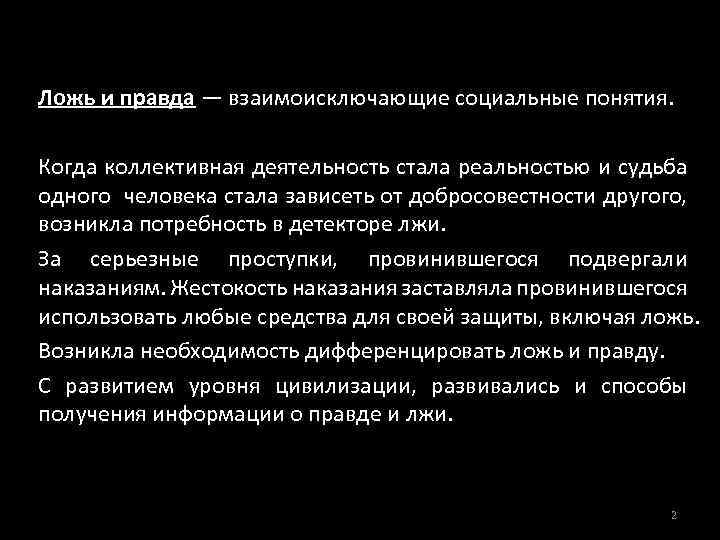 Ложь и правда — взаимоисключающие социальные понятия.

Когда коллективная деятельность стала реальностью и судьба одного человека стала зависеть от добросовестности другого, возникла потребность в детекторе лжи.

За серьезные проступки, провинившегося подвергали наказаниям. Жестокость наказания заставляла провинившегося использовать любые средства для своей защиты, включая ложь.

Возникла необходимость дифференцировать ложь и правду.

С развитием уровня цивилизации, развивались и способы получения информации о правде и лжи.

2